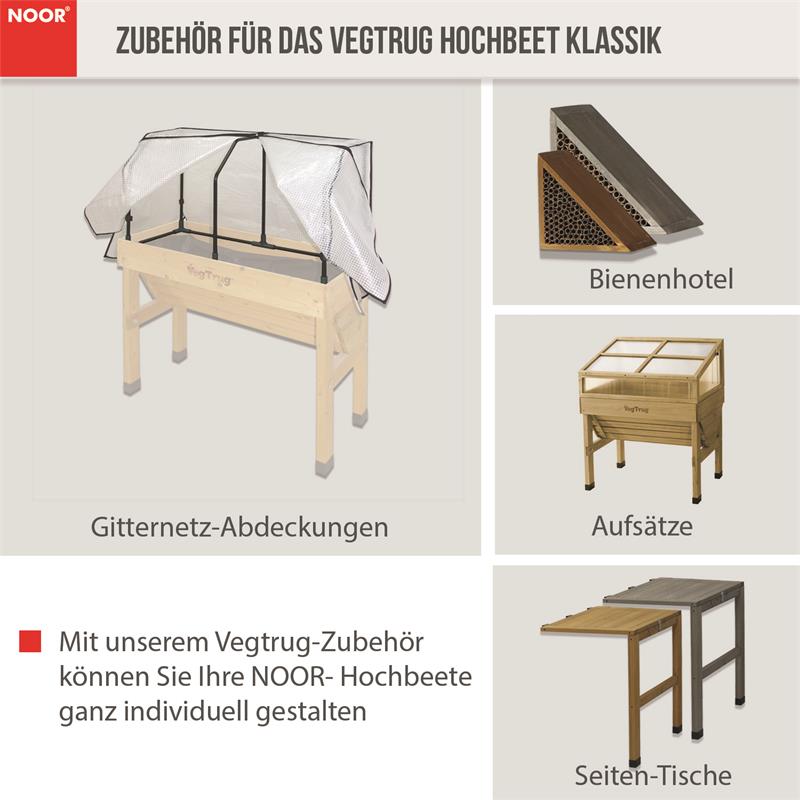 NOOR®

ZUBEHÖR FÜR DAS VEGTRUG HOCHBEET KLASSIK

VegTrug

Gitternetz-Abdeckungen

Bienenhotel

VegTrug

Aufsätze

Mit unserem Vegtrug-Zubehör können Sie Ihre NOOR- Hochbeete ganz individuell gestalten

Seiten-Tische